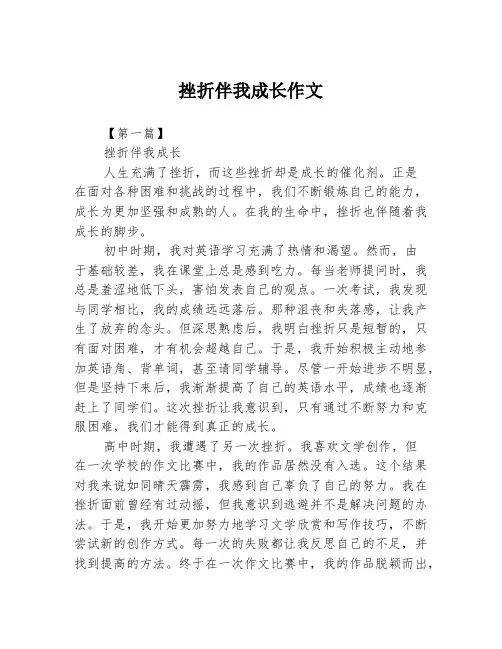 挫折伴我成长作文

【第一篇】

挫折伴我成长

人生充满了挫折，而这些挫折却是成长的催化剂。正是在面对各种困难和挑战的过程中，我们不断锻炼自己的能力，成长为更加坚强和成熟的人。在我的生命中，挫折也伴随着我成长的脚步。

初中时期，我对英语学习充满了热情和渴望。然而，由于基础较差，我在课堂上总是感到吃力。每当老师提问时，我总是羞涩地低下头，害怕发表自己的观点。一次考试，我发现与同学相比，我的成绩远远落后。那种沮丧和失落感，让我产生了放弃的念头。但深思熟虑后，我明白挫折只是短暂的，只有面对困难，才有机会超越自己。于是，我开始积极主动地参加英语角、背单词，甚至请同学辅导。尽管一开始进步不明显，但是坚持下来后，我渐渐提高了自己的英语水平，成绩也逐渐赶上了同学们。这次挫折让我意识到，只有通过不断努力和克服困难，我们才能得到真正的成长。

高中时期，我遭遇了另一次挫折。我喜欢文学创作，但在一次学校的作文比赛中，我的作品居然没有入选。这个结果对我来说如同晴天霹雳，我感到自己辜负了自己的努力。我在挫折面前曾经有过动摇，但我意识到逃避并不是解决问题的办法。于是，我开始更加努力地学习文学欣赏和写作技巧，不断尝试新的创作方式。每一次的失败都让我反思自己的不足，并找到提高的方法。终于在一次作文比赛中，我的作品脱颖而出，